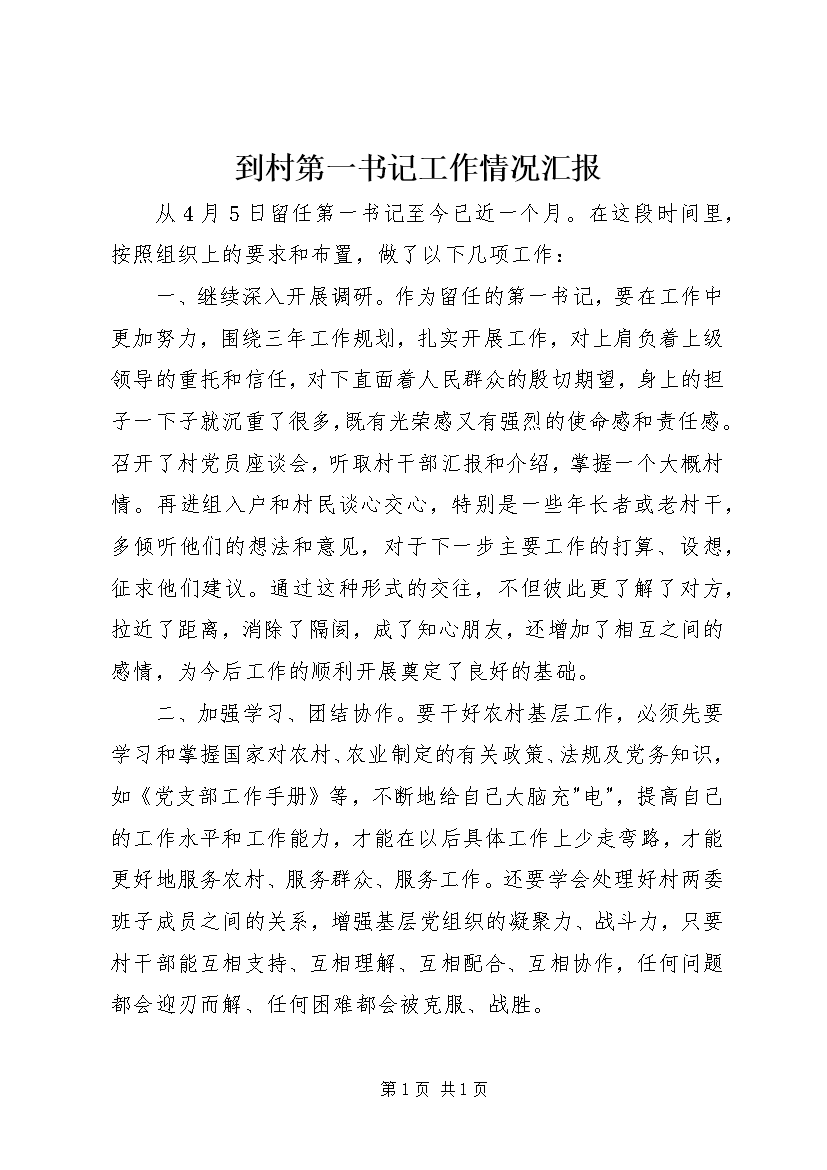 到村第一书记工作情况汇报

从4月5日留任第一书记至今已近一个月。在这段时间里，按照组织上的要求和布置，做了以下几项工作：

一、继续深入开展调研。作为留任的第一书记，要在工作中更加努力，围绕三年工作规划，扎实开展工作，对上肩负着上级领导的重托和信任，对下直面着人民群众的殷切期望，身上的担子一下子就沉重了很多，既有光荣感又有强烈的使命感和责任感。召开了村党员座谈会，听取村干部汇报和介绍，掌握一个大概村情。再进组入户和村民谈心交心，特别是一些年长者或老村干，多倾听他们的想法和意见，对于下一步主要工作的打算、设想，征求他们建议。通过这种形式的交往，不但彼此更了解了对方，拉近了距离，消除了隔阂，成了知心朋友，还增加了相互之间的感情，为今后工作的顺利开展奠定了良好的基础。

二、加强学习、团结协作。要干好农村基层工作，必须先要学习和掌握国家对农村、农业制定的有关政策、法规及党务知识，如《党支部工作手册》等，不断地给自己大脑充"电"，提高自己的工作水平和工作能力，才能在以后具体工作上少走弯路，才能更好地服务农村、服务群众、服务工作。还要学会处理好村两委班子成员之间的关系，增强基层党组织的凝聚力、战斗力，只要村干部能互相支持、互相理解、互相配合、互相协作，任何问题都会迎刃而解、任何困难都会被克服、战胜。

第1页 共1页